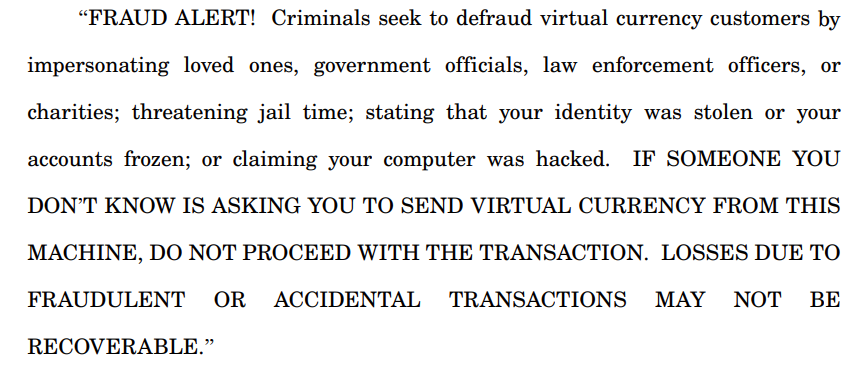 “FRAUD ALERT! Criminals seek to defraud virtual currency customers by impersonating loved ones, government officials, law enforcement officers, or charities; threatening jail time; stating that your identity was stolen or your accounts frozen; or claiming your computer was hacked. IF SOMEONE YOU DON’T KNOW IS ASKING YOU TO SEND VIRTUAL CURRENCY FROM THIS MACHINE, DO NOT PROCEED WITH THE TRANSACTION. LOSSES DUE TO FRAUDULENT OR ACCIDENTAL TRANSACTIONS MAY NOT BE RECOVERABLE.”